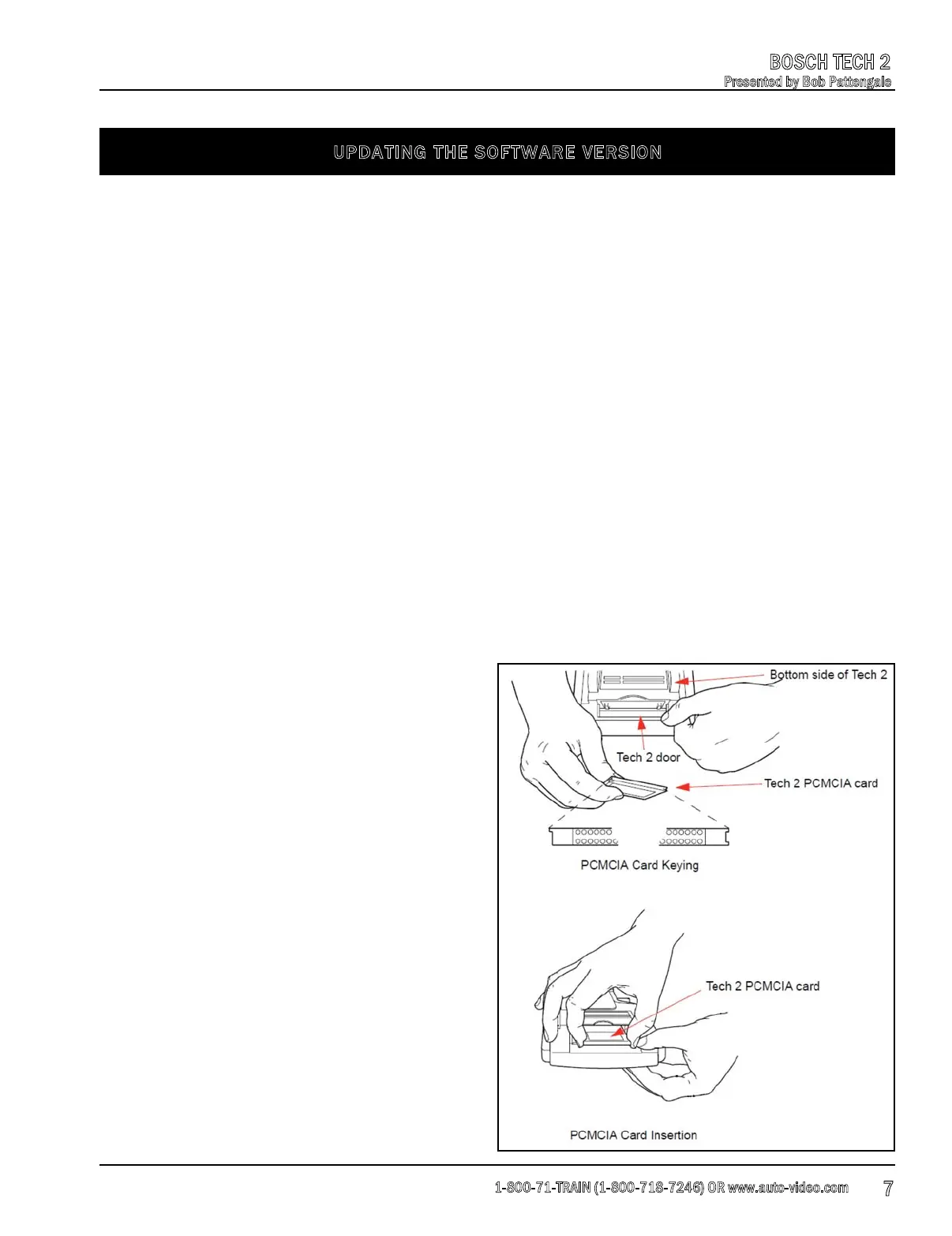 BOSCH TECH 2
Presented by Bob Pattengale

UPDATING THE SOFTWARE VERSION

Bottom side of Tech 2

Tech 2 door

Tech 2 PCMCIA card

PCMCIA Card Keying

Tech 2 PCMCIA card

PCMCIA Card Insertion

1-800-71-TRAIN (1-800-718-7246) OR www.auto-video.com 7